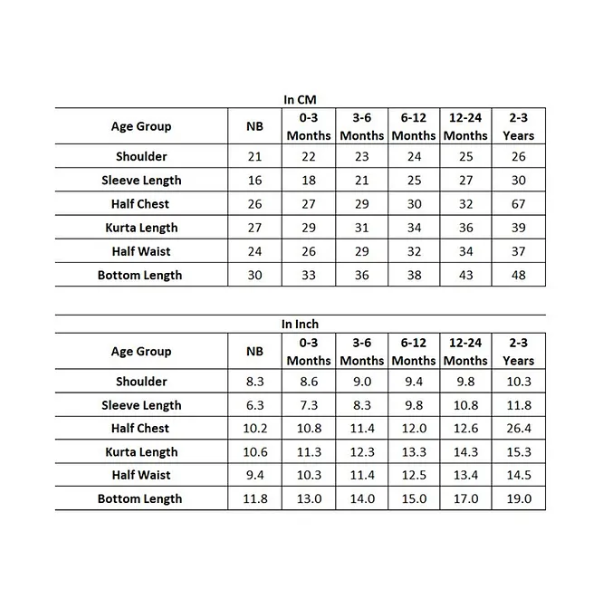 In CM

| Age Group | NB | 0-3 Months | 3-6 Months | 6-12 Months | 12-24 Months | 2-3 Years |
|---|---|---|---|---|---|---|
| Shoulder | 21 | 22 | 23 | 24 | 25 | 26 |
| Sleeve Length | 16 | 18 | 21 | 25 | 27 | 30 |
| Half Chest | 26 | 27 | 29 | 30 | 32 | 67 |
| Kurta Length | 27 | 29 | 31 | 34 | 36 | 39 |
| Half Waist | 24 | 26 | 29 | 32 | 34 | 37 |
| Bottom Length | 30 | 33 | 36 | 38 | 43 | 48 |

In Inch

| Age Group | NB | 0-3 Months | 3-6 Months | 6-12 Months | 12-24 Months | 2-3 Years |
|---|---|---|---|---|---|---|
| Shoulder | 8.3 | 8.6 | 9.0 | 9.4 | 9.8 | 10.3 |
| Sleeve Length | 6.3 | 7.3 | 8.3 | 9.8 | 10.8 | 11.8 |
| Half Chest | 10.2 | 10.8 | 11.4 | 12.0 | 12.6 | 26.4 |
| Kurta Length | 10.6 | 11.3 | 12.3 | 13.3 | 14.3 | 15.3 |
| Half Waist | 9.4 | 10.3 | 11.4 | 12.5 | 13.4 | 14.5 |
| Bottom Length | 11.8 | 13.0 | 14.0 | 15.0 | 17.0 | 19.0 |